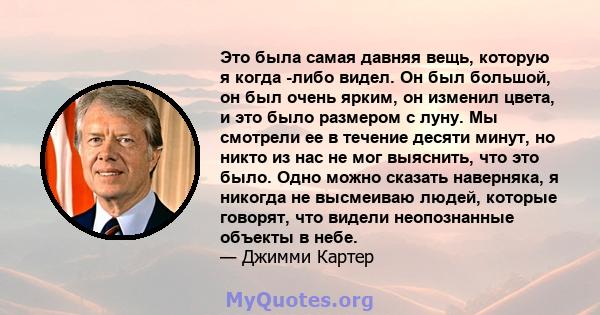 Это была самая давняя вещь, которую я когда -либо видел. Он был большой, он был очень ярким, он изменил цвета, и это было размером с луну. Мы смотрели ее в течение десяти минут, но никто из нас не мог выяснить, что это было. Одно можно сказать наверняка, я никогда не высмеиваю людей, которые говорят, что видели неопознанные объекты в небе.
— Джимми Картер

MyQuotes.org